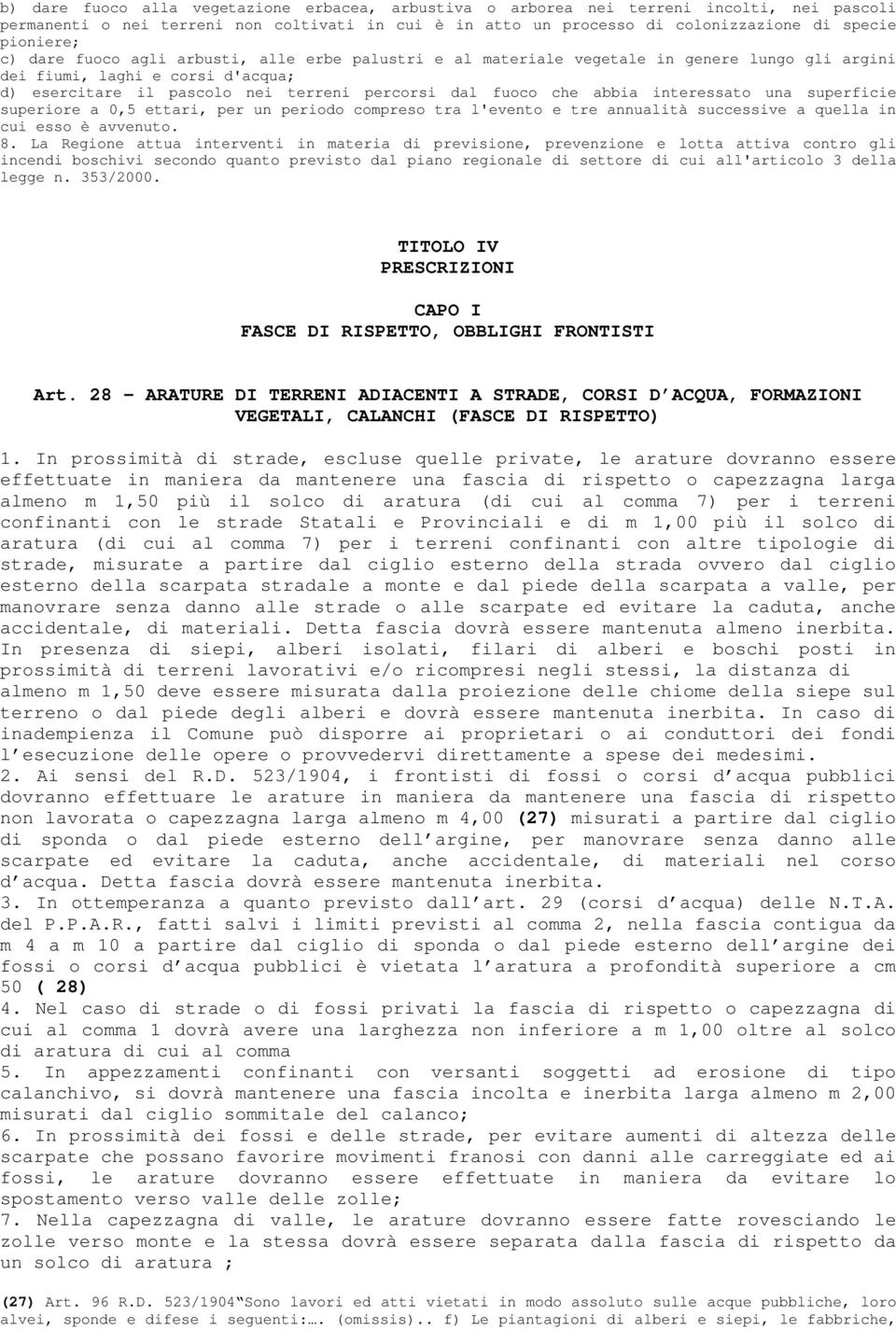 b) dare fuoco alla vegetazione erbacea, arbustiva o arborea nei terreni incolti, nei pascoli permanenti o nei terreni non coltivati in cui è in atto un processo di colonizzazione di specie pioniere;
c) dare fuoco agli arbusti, alle erbe palustri e al materiale vegetale in genere lungo gli argini dei fiumi, laghi e corsi d'acqua;
d) esercitare il pascolo nei terreni percorsi dal fuoco che abbia interessato una superficie superiore a 0,5 ettari, per un periodo compreso tra l'evento e tre annualità successive a quella in cui esso è avvenuto.
8. La Regione attua interventi in materia di previsione, prevenzione e lotta attiva contro gli incendi boschivi secondo quanto previsto dal piano regionale di settore di cui all'articolo 3 della legge n. 353/2000.

TITOLO IV
PRESCRIZIONI

CAPO I
FASCE DI RISPETTO, OBBLIGHI FRONTISTI

Art. 28 – ARATURE DI TERRENI ADIACENTI A STRADE, CORSI D'ACQUA, FORMAZIONI VEGETALI, CALANCHI (FASCE DI RISPETTO)

1. In prossimità di strade, escluse quelle private, le arature dovranno essere effettuate in maniera da mantenere una fascia di rispetto o capezzagna larga almeno m 1,50 più il solco di aratura (di cui al comma 7) per i terreni confinanti con le strade Statali e Provinciali e di m 1,00 più il solco di aratura (di cui al comma 7) per i terreni confinanti con altre tipologie di strade, misurate a partire dal ciglio esterno della strada ovvero dal ciglio esterno della scarpata stradale a monte e dal piede della scarpata a valle, per manovrare senza danno alle strade o alle scarpate ed evitare la caduta, anche accidentale, di materiali. Detta fascia dovrà essere mantenuta almeno inerbita.
In presenza di siepi, alberi isolati, filari di alberi e boschi posti in prossimità di terreni lavorativi e/o ricompresi negli stessi, la distanza di almeno m 1,50 deve essere misurata dalla proiezione delle chiome della siepe sul terreno o dal piede degli alberi e dovrà essere mantenuta inerbita. In caso di inadempienza il Comune può disporre ai proprietari o ai conduttori dei fondi l'esecuzione delle opere o provvedervi direttamente a spese dei medesimi.
2. Ai sensi del R.D. 523/1904, i frontisti di fossi o corsi d'acqua pubblici dovranno effettuare le arature in maniera da mantenere una fascia di rispetto non lavorata o capezzagna larga almeno m 4,00 (27) misurati a partire dal ciglio di sponda o dal piede esterno dell'argine, per manovrare senza danno alle scarpate ed evitare la caduta, anche accidentale, di materiali nel corso d'acqua. Detta fascia dovrà essere mantenuta inerbita.
3. In ottemperanza a quanto previsto dall'art. 29 (corsi d'acqua) delle N.T.A. del P.P.A.R., fatti salvi i limiti previsti al comma 2, nella fascia contigua da m 4 a m 10 a partire dal ciglio di sponda o dal piede esterno dell'argine dei fossi o corsi d'acqua pubblici è vietata l'aratura a profondità superiore a cm 50 ( 28)
4. Nel caso di strade o di fossi privati la fascia di rispetto o capezzagna di cui al comma 1 dovrà avere una larghezza non inferiore a m 1,00 oltre al solco di aratura di cui al comma
5. In appezzamenti confinanti con versanti soggetti ad erosione di tipo calanchivo, si dovrà mantenere una fascia incolta e inerbita larga almeno m 2,00 misurati dal ciglio sommitale del calanco;
6. In prossimità dei fossi e delle strade, per evitare aumenti di altezza delle scarpate che possano favorire movimenti franosi con danni alle carreggiate ed ai fossi, le arature dovranno essere effettuate in maniera da evitare lo spostamento verso valle delle zolle;
7. Nella capezzagna di valle, le arature dovranno essere fatte rovesciando le zolle verso monte e la stessa dovrà essere separata dalla fascia di rispetto da un solco di aratura ;

(27) Art. 96 R.D. 523/1904"Sono lavori ed atti vietati in modo assoluto sulle acque pubbliche, loro alvei, sponde e difese i seguenti:…. (omissis).. f) Le piantagioni di alberi e siepi, le fabbriche,